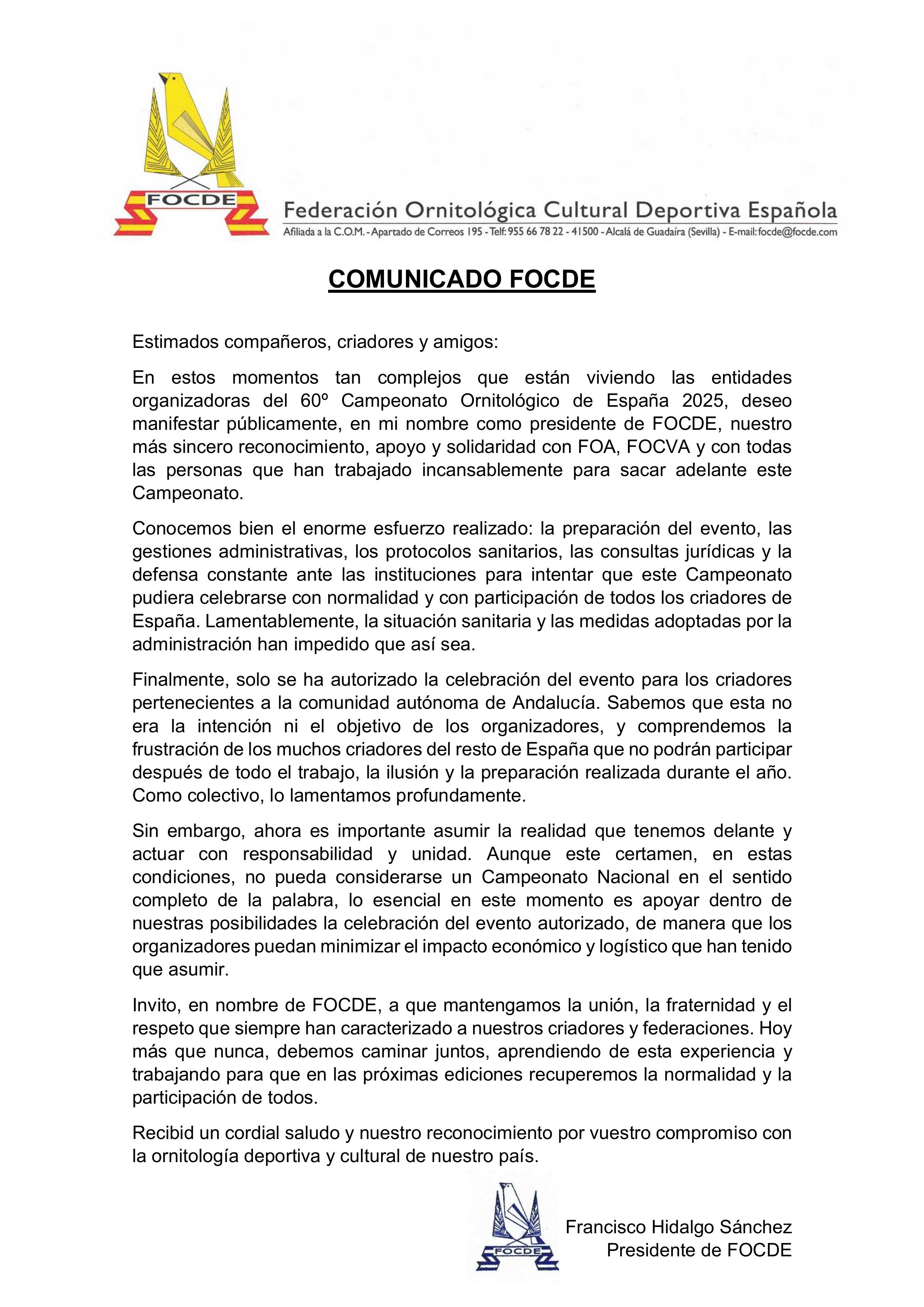 FOCDE

Federación Ornitológica Cultural Deportiva Española
Afiliada a la C.O.M. - Apartado de Correos 195 - Telf: 955 66 78 22 - 41500 - Alcalá de Guadaíra (Sevilla) - E-mail: focde@focde.com

COMUNICADO FOCDE

Estimados compañeros, criadores y amigos:

En estos momentos tan complejos que están viviendo las entidades organizadoras del 60º Campeonato Ornitológico de España 2025, deseo manifestar públicamente, en mi nombre como presidente de FOCDE, nuestro más sincero reconocimiento, apoyo y solidaridad con FOA, FOCVA y con todas las personas que han trabajado incansablemente para sacar adelante este Campeonato.

Conocemos bien el enorme esfuerzo realizado: la preparación del evento, las gestiones administrativas, los protocolos sanitarios, las consultas jurídicas y la defensa constante ante las instituciones para intentar que este Campeonato pudiera celebrarse con normalidad y con participación de todos los criadores de España. Lamentablemente, la situación sanitaria y las medidas adoptadas por la administración han impedido que así sea.

Finalmente, solo se ha autorizado la celebración del evento para los criadores pertenecientes a la comunidad autónoma de Andalucía. Sabemos que esta no era la intención ni el objetivo de los organizadores, y comprendemos la frustración de los muchos criadores del resto de España que no podrán participar después de todo el trabajo, la ilusión y la preparación realizada durante el año. Como colectivo, lo lamentamos profundamente.

Sin embargo, ahora es importante asumir la realidad que tenemos delante y actuar con responsabilidad y unidad. Aunque este certamen, en estas condiciones, no pueda considerarse un Campeonato Nacional en el sentido completo de la palabra, lo esencial en este momento es apoyar dentro de nuestras posibilidades la celebración del evento autorizado, de manera que los organizadores puedan minimizar el impacto económico y logístico que han tenido que asumir.

Invito, en nombre de FOCDE, a que mantengamos la unión, la fraternidad y el respeto que siempre han caracterizado a nuestros criadores y federaciones. Hoy más que nunca, debemos caminar juntos, aprendiendo de esta experiencia y trabajando para que en las próximas ediciones recuperemos la normalidad y la participación de todos.

Recibid un cordial saludo y nuestro reconocimiento por vuestro compromiso con la ornitología deportiva y cultural de nuestro país.

FOCDE

Francisco Hidalgo Sánchez
Presidente de FOCDE